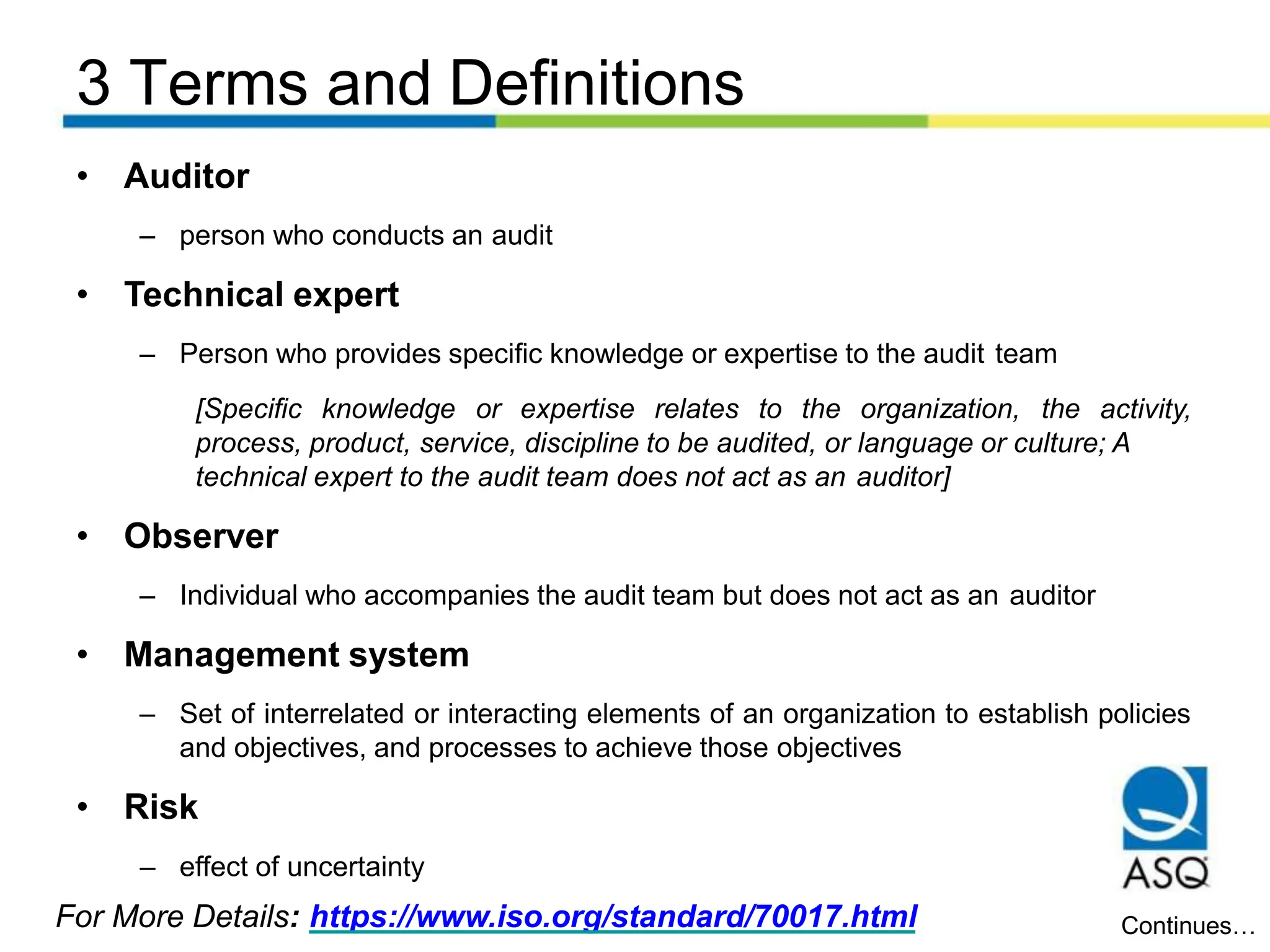 3 Terms and Definitions

• Auditor

– person who conducts an audit

• Technical expert

– Person who provides specific knowledge or expertise to the audit team

[Specific knowledge or expertise relates to the organization, the activity, process, product, service, discipline to be audited, or language or culture; A technical expert to the audit team does not act as an auditor]

• Observer

– Individual who accompanies the audit team but does not act as an auditor

• Management system

– Set of interrelated or interacting elements of an organization to establish policies and objectives, and processes to achieve those objectives

• Risk

– effect of uncertainty

For More Details: https://www.iso.org/standard/70017.html

ASQ

Continues…